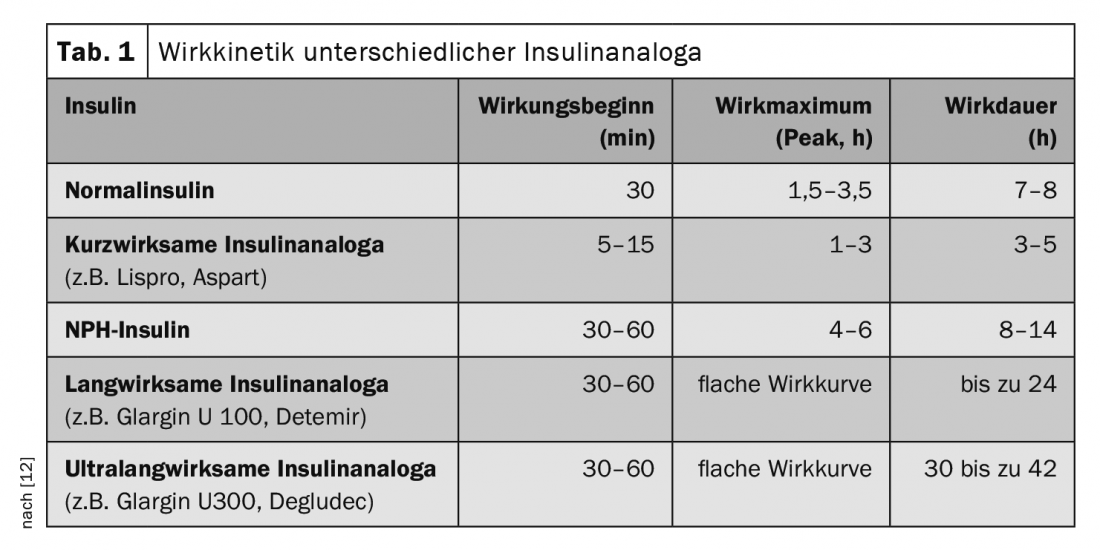 Tab. 1 Wirkkinetik unterschiedlicher Insulinanaloga

| Insulin | Wirkungsbeginn (min) | Wirkmaximum (Peak, h) | Wirkdauer (h) |
|---|---|---|---|
| Normalinsulin | 30 | 1,5–3,5 | 7–8 |
| Kurzwirksame Insulinanaloga (z.B. Lispro, Aspart) | 5–15 | 1–3 | 3–5 |
| NPH-Insulin | 30–60 | 4–6 | 8–14 |
| Langwirksame Insulinanaloga (z.B. Glargin U 100, Detemir) | 30–60 | flache Wirkkurve | bis zu 24 |
| Ultralangwirksame Insulinanaloga (z.B. Glargin U300, Degludec) | 30–60 | flache Wirkkurve | 30 bis zu 42 |

nach [12]